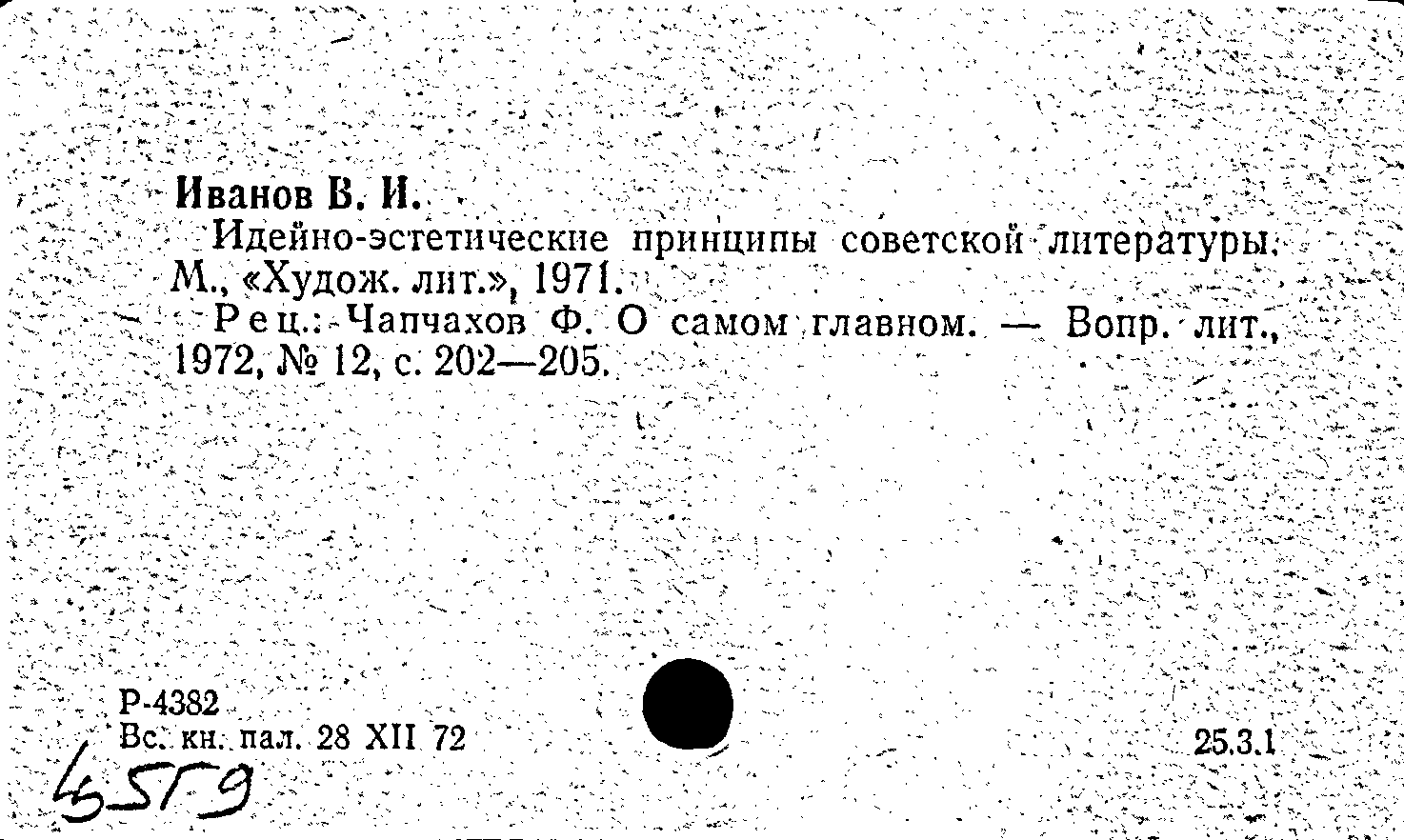 Иванов В. И.

Идейно-эстетические принципы советской литературы. М., «Худож. лит.», 1971.

Рец.: Чапчахов Ф. О самом главном. — Вопр. лит., 1972, № 12, с. 202—205.

Р-4382
Вс. кн. пал. 28 XII 72

25.3.1

4559